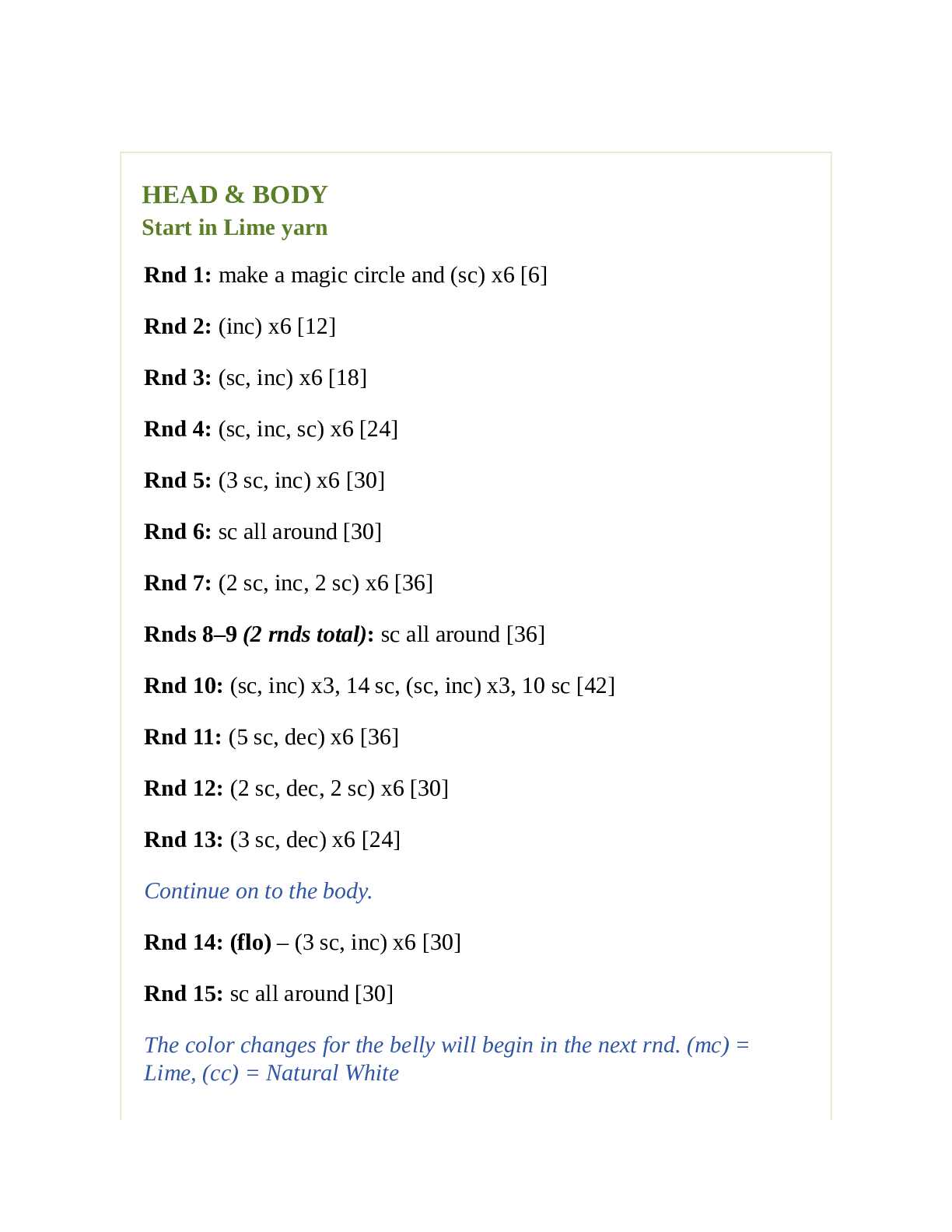 HEAD & BODY
Start in Lime yarn

Rnd 1: make a magic circle and (sc) x6 [6]

Rnd 2: (inc) x6 [12]

Rnd 3: (sc, inc) x6 [18]

Rnd 4: (sc, inc, sc) x6 [24]

Rnd 5: (3 sc, inc) x6 [30]

Rnd 6: sc all around [30]

Rnd 7: (2 sc, inc, 2 sc) x6 [36]

Rnds 8–9 (2 rnds total): sc all around [36]

Rnd 10: (sc, inc) x3, 14 sc, (sc, inc) x3, 10 sc [42]

Rnd 11: (5 sc, dec) x6 [36]

Rnd 12: (2 sc, dec, 2 sc) x6 [30]

Rnd 13: (3 sc, dec) x6 [24]

Continue on to the body.

Rnd 14: (flo) – (3 sc, inc) x6 [30]

Rnd 15: sc all around [30]

The color changes for the belly will begin in the next rnd. (mc) = Lime, (cc) = Natural White